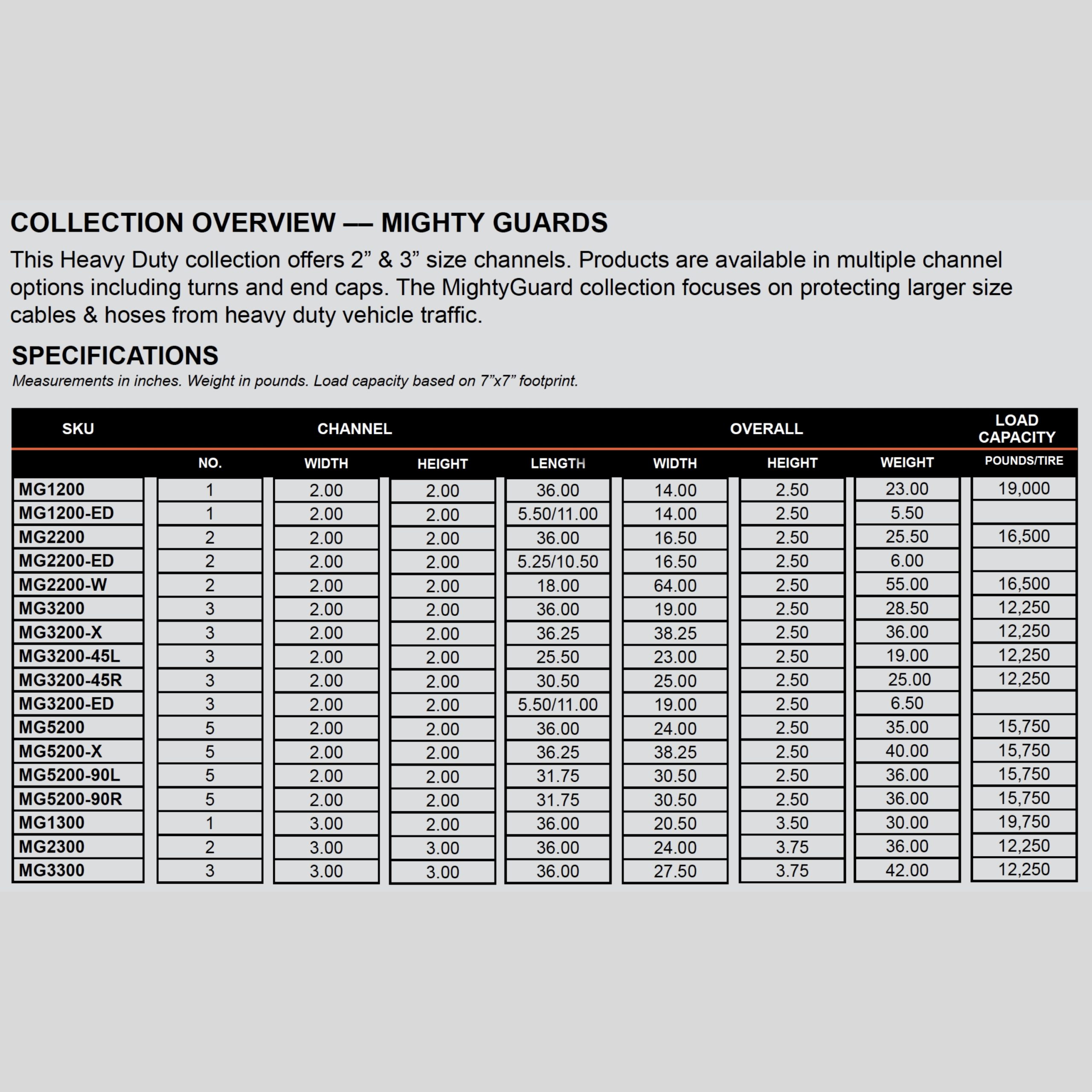 COLLECTION OVERVIEW –– MIGHTY GUARDS

This Heavy Duty collection offers 2” & 3” size channels. Products are available in multiple channel options including turns and end caps. The MightyGuard collection focuses on protecting larger size cables & hoses from heavy duty vehicle traffic.

SPECIFICATIONS

Measurements in inches. Weight in pounds. Load capacity based on 7”x7” footprint.

| SKU | CHANNEL | | | | OVERALL | | | LOAD CAPACITY |
|---|---|---|---|---|---|---|---|---|
| | NO. | WIDTH | HEIGHT | LENGTH | WIDTH | HEIGHT | WEIGHT | POUNDS/TIRE |
| MG1200 | 1 | 2.00 | 2.00 | 36.00 | 14.00 | 2.50 | 23.00 | 19,000 |
| MG1200-ED | 1 | 2.00 | 2.00 | 5.50/11.00 | 14.00 | 2.50 | 5.50 | |
| MG2200 | 2 | 2.00 | 2.00 | 36.00 | 16.50 | 2.50 | 25.50 | 16,500 |
| MG2200-ED | 2 | 2.00 | 2.00 | 5.25/10.50 | 16.50 | 2.50 | 6.00 | |
| MG2200-W | 2 | 2.00 | 2.00 | 18.00 | 64.00 | 2.50 | 55.00 | 16,500 |
| MG3200 | 3 | 2.00 | 2.00 | 36.00 | 19.00 | 2.50 | 28.50 | 12,250 |
| MG3200-X | 3 | 2.00 | 2.00 | 36.25 | 38.25 | 2.50 | 36.00 | 12,250 |
| MG3200-45L | 3 | 2.00 | 2.00 | 25.50 | 23.00 | 2.50 | 19.00 | 12,250 |
| MG3200-45R | 3 | 2.00 | 2.00 | 30.50 | 25.00 | 2.50 | 25.00 | 12,250 |
| MG3200-ED | 3 | 2.00 | 2.00 | 5.50/11.00 | 19.00 | 2.50 | 6.50 | |
| MG5200 | 5 | 2.00 | 2.00 | 36.00 | 24.00 | 2.50 | 35.00 | 15,750 |
| MG5200-X | 5 | 2.00 | 2.00 | 36.25 | 38.25 | 2.50 | 40.00 | 15,750 |
| MG5200-90L | 5 | 2.00 | 2.00 | 31.75 | 30.50 | 2.50 | 36.00 | 15,750 |
| MG5200-90R | 5 | 2.00 | 2.00 | 31.75 | 30.50 | 2.50 | 36.00 | 15,750 |
| MG1300 | 1 | 3.00 | 2.00 | 36.00 | 20.50 | 3.50 | 30.00 | 19,750 |
| MG2300 | 2 | 3.00 | 3.00 | 36.00 | 24.00 | 3.75 | 36.00 | 12,250 |
| MG3300 | 3 | 3.00 | 3.00 | 36.00 | 27.50 | 3.75 | 42.00 | 12,250 |